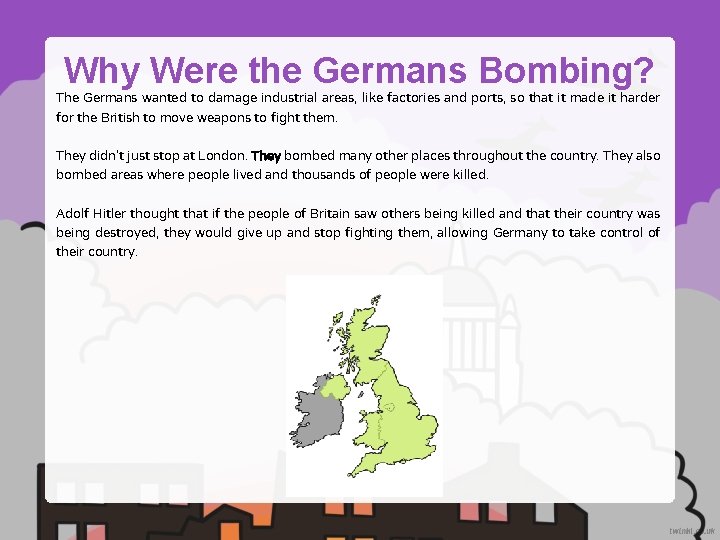 Why Were the Germans Bombing?

The Germans wanted to damage industrial areas, like factories and ports, so that it made it harder for the British to move weapons to fight them.

They didn't just stop at London. They bombed many other places throughout the country. They also bombed areas where people lived and thousands of people were killed.

Adolf Hitler thought that if the people of Britain saw others being killed and that their country was being destroyed, they would give up and stop fighting them, allowing Germany to take control of their country.

twinkl.co.uk